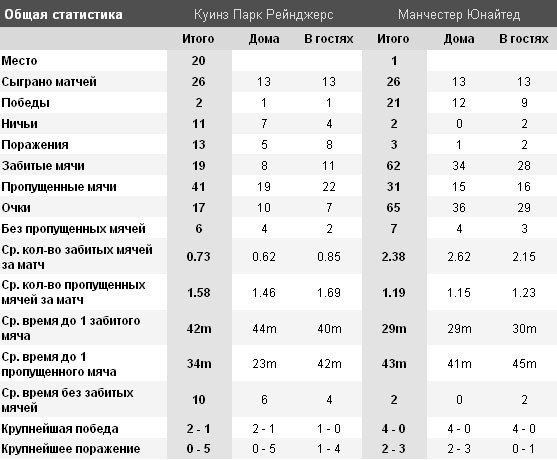 | Общая статистика | Куинз Парк Рейнджерс | | | Манчестер Юнайтед | | |
|---|---|---|---|---|---|---|
| | Итого | Дома | В гостях | Итого | Дома | В гостях |
| Место | 20 | | | 1 | | |
| Сыграно матчей | 26 | 13 | 13 | 26 | 13 | 13 |
| Победы | 2 | 1 | 1 | 21 | 12 | 9 |
| Ничьи | 11 | 7 | 4 | 2 | 0 | 2 |
| Поражения | 13 | 5 | 8 | 3 | 1 | 2 |
| Забитые мячи | 19 | 8 | 11 | 62 | 34 | 28 |
| Пропущенные мячи | 41 | 19 | 22 | 31 | 15 | 16 |
| Очки | 17 | 10 | 7 | 65 | 36 | 29 |
| Без пропущенных мячей | 6 | 4 | 2 | 7 | 4 | 3 |
| Ср. кол-во забитых мячей за матч | 0.73 | 0.62 | 0.85 | 2.38 | 2.62 | 2.15 |
| Ср. кол-во пропущенных мячей за матч | 1.58 | 1.46 | 1.69 | 1.19 | 1.15 | 1.23 |
| Ср. время до 1 забитого мяча | 42m | 44m | 40m | 29m | 29m | 30m |
| Ср. время до 1 пропущенного мяча | 34m | 23m | 42m | 43m | 41m | 45m |
| Ср. время без забитых мячей | 10 | 6 | 4 | 2 | 0 | 2 |
| Крупнейшая победа | 2 - 1 | 2 - 1 | 1 - 0 | 4 - 0 | 4 - 0 | 4 - 0 |
| Крупнейшее поражение | 0 - 5 | 0 - 5 | 1 - 4 | 2 - 3 | 2 - 3 | 0 - 1 |